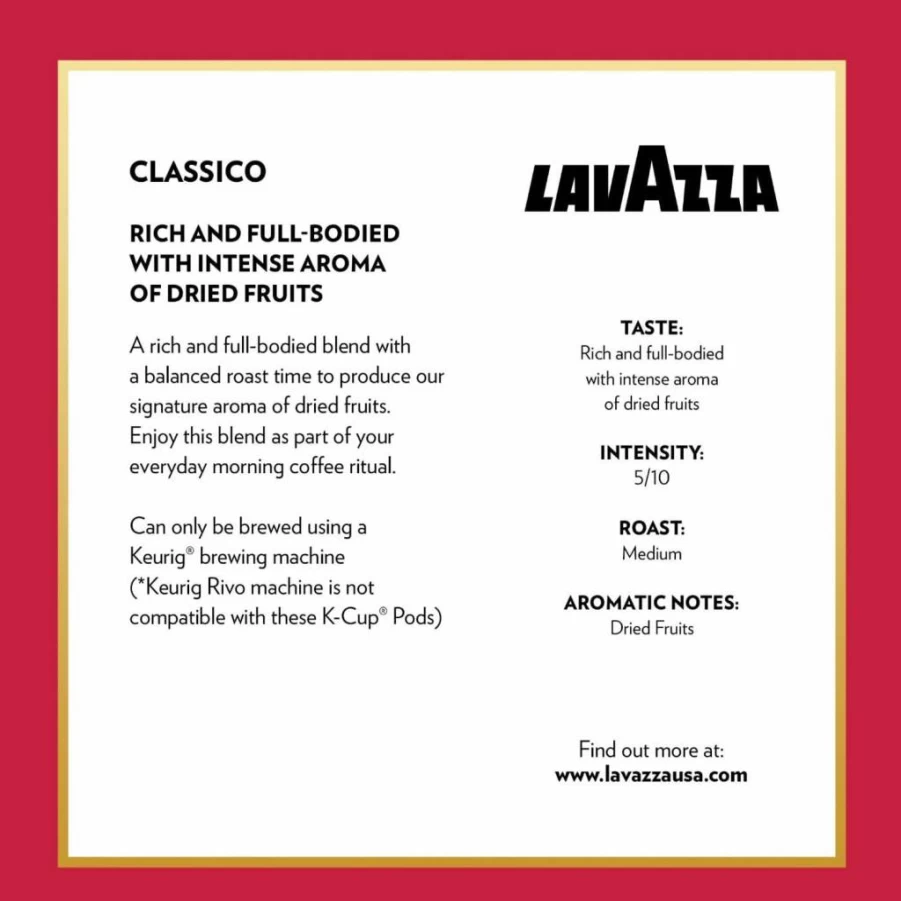 CLASSICO

RICH AND FULL-BODIED WITH INTENSE AROMA OF DRIED FRUITS

A rich and full-bodied blend with a balanced roast time to produce our signature aroma of dried fruits. Enjoy this blend as part of your everyday morning coffee ritual.

Can only be brewed using a Keurig® brewing machine (*Keurig Rivo machine is not compatible with these K-Cup® Pods)

LAVAZZA

TASTE:
Rich and full-bodied with intense aroma of dried fruits

INTENSITY:
5/10

ROAST:
Medium

AROMATIC NOTES:
Dried Fruits

Find out more at:
www.lavazzausa.com